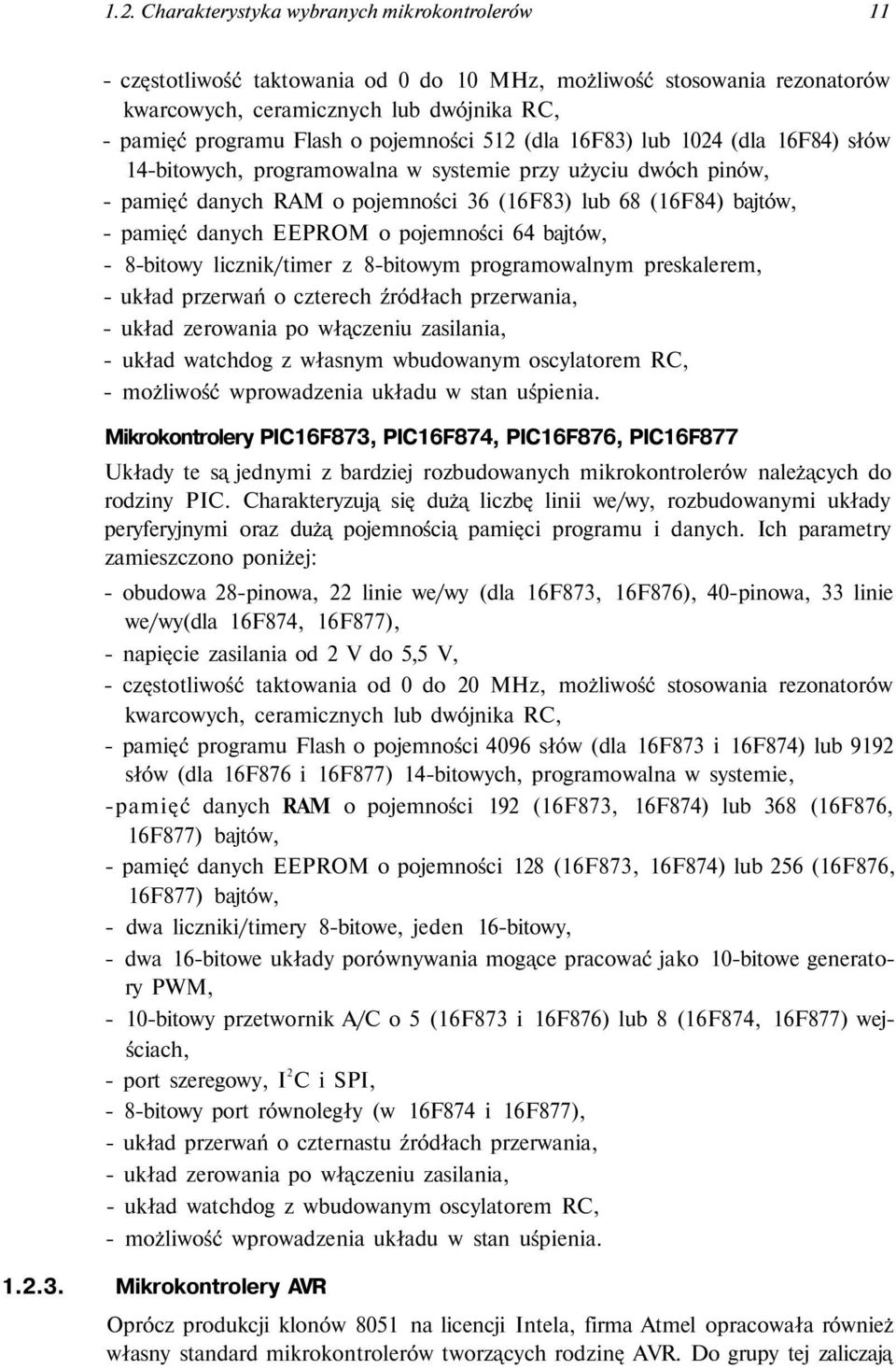 1.2. Charakterystyka wybranych mikrokontrolerów 11

- częstotliwość taktowania od 0 do 10 MHz, możliwość stosowania rezonatorów kwarcowych, ceramicznych lub dwójnika RC,
- pamięć programu Flash o pojemności 512 (dla 16F83) lub 1024 (dla 16F84) słów 14-bitowych, programowalna w systemie przy użyciu dwóch pinów,
- pamięć danych RAM o pojemności 36 (16F83) lub 68 (16F84) bajtów,
- pamięć danych EEPROM o pojemności 64 bajtów,
- 8-bitowy licznik/timer z 8-bitowym programowalnym preskalerem,
- układ przerwań o czterech źródłach przerwania,
- układ zerowania po włączeniu zasilania,
- układ watchdog z własnym wbudowanym oscylatorem RC,
- możliwość wprowadzenia układu w stan uśpienia.

Mikrokontrolery PIC16F873, PIC16F874, PIC16F876, PIC16F877

Układy te są jednymi z bardziej rozbudowanych mikrokontrolerów należących do rodziny PIC. Charakteryzują się dużą liczbę linii we/wy, rozbudowanymi układy peryferyjnymi oraz dużą pojemnością pamięci programu i danych. Ich parametry zamieszczono poniżej:

- obudowa 28-pinowa, 22 linie we/wy (dla 16F873, 16F876), 40-pinowa, 33 linie we/wy(dla 16F874, 16F877),
- napięcie zasilania od 2 V do 5,5 V,
- częstotliwość taktowania od 0 do 20 MHz, możliwość stosowania rezonatorów kwarcowych, ceramicznych lub dwójnika RC,
- pamięć programu Flash o pojemności 4096 słów (dla 16F873 i 16F874) lub 9192 słów (dla 16F876 i 16F877) 14-bitowych, programowalna w systemie,
-pamięć danych RAM o pojemności 192 (16F873, 16F874) lub 368 (16F876, 16F877) bajtów,
- pamięć danych EEPROM o pojemności 128 (16F873, 16F874) lub 256 (16F876, 16F877) bajtów,
- dwa liczniki/timery 8-bitowe, jeden 16-bitowy,
- dwa 16-bitowe układy porównywania mogące pracować jako 10-bitowe generatory PWM,
- 10-bitowy przetwornik A/C o 5 (16F873 i 16F876) lub 8 (16F874, 16F877) wejściach,
- port szeregowy, $I^2C$ i SPI,
- 8-bitowy port równoległy (w 16F874 i 16F877),
- układ przerwań o czternastu źródłach przerwania,
- układ zerowania po włączeniu zasilania,
- układ watchdog z wbudowanym oscylatorem RC,
- możliwość wprowadzenia układu w stan uśpienia.

1.2.3. Mikrokontrolery AVR

Oprócz produkcji klonów 8051 na licencji Intela, firma Atmel opracowała również własny standard mikrokontrolerów tworzących rodzinę AVR. Do grupy tej zaliczają